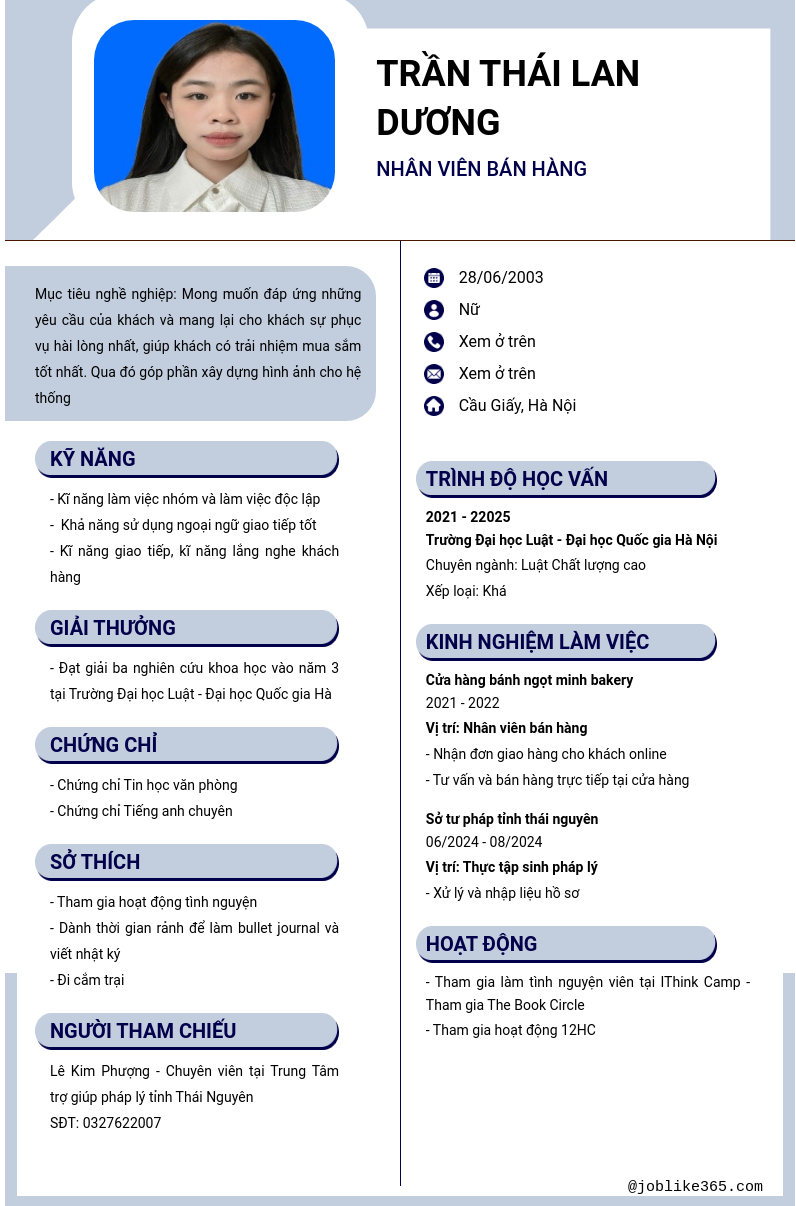 TRẦN THÁI LAN DƯƠNG

NHÂN VIÊN BÁN HÀNG

Mục tiêu nghề nghiệp: Mong muốn đáp ứng những yêu cầu của khách và mang lại cho khách sự phục vụ hài lòng nhất, giúp khách có trải nhiệm mua sắm tốt nhất. Qua đó góp phần xây dựng hình ảnh cho hệ thống

KỸ NĂNG

- Kĩ năng làm việc nhóm và làm việc độc lập
- Khả năng sử dụng ngoại ngữ giao tiếp tốt
- Kĩ năng giao tiếp, kĩ năng lắng nghe khách hàng

GIẢI THƯỞNG

- Đạt giải ba nghiên cứu khoa học vào năm 3 tại Trường Đại học Luật - Đại học Quốc gia Hà

CHỨNG CHỈ

- Chứng chỉ Tin học văn phòng
- Chứng chỉ Tiếng anh chuyên

SỞ THÍCH

- Tham gia hoạt động tình nguyện
- Dành thời gian rảnh để làm bullet journal và viết nhật ký
- Đi cắm trại

NGƯỜI THAM CHIẾU

Lê Kim Phượng - Chuyên viên tại Trung Tâm trợ giúp pháp lý tỉnh Thái Nguyên
SĐT: 0327622007

28/06/2003
Nữ
Xem ở trên
Xem ở trên
Cầu Giấy, Hà Nội

TRÌNH ĐỘ HỌC VẤN

2021 - 22025
Trường Đại học Luật - Đại học Quốc gia Hà Nội
Chuyên ngành: Luật Chất lượng cao
Xếp loại: Khá

KINH NGHIỆM LÀM VIỆC

Cửa hàng bánh ngọt minh bakery
2021 - 2022
Vị trí: Nhân viên bán hàng
- Nhận đơn giao hàng cho khách online
- Tư vấn và bán hàng trực tiếp tại cửa hàng

Sở tư pháp tỉnh thái nguyên
06/2024 - 08/2024
Vị trí: Thực tập sinh pháp lý
- Xử lý và nhập liệu hồ sơ

HOẠT ĐỘNG

- Tham gia làm tình nguyện viên tại IThink Camp - Tham gia The Book Circle
- Tham gia hoạt động 12HC

@joblike365.com